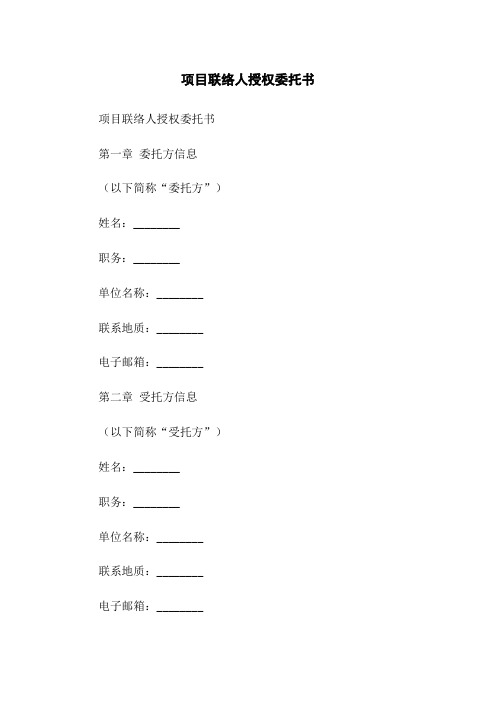 项目联络人授权委托书

项目联络人授权委托书

第一章 委托方信息

（以下简称“委托方”）

姓名：________

职务：________

单位名称：________

联系地质：________

电子邮箱：________

第二章 受托方信息

（以下简称“受托方”）

姓名：________

职务：________

单位名称：________

联系地质：________

电子邮箱：________